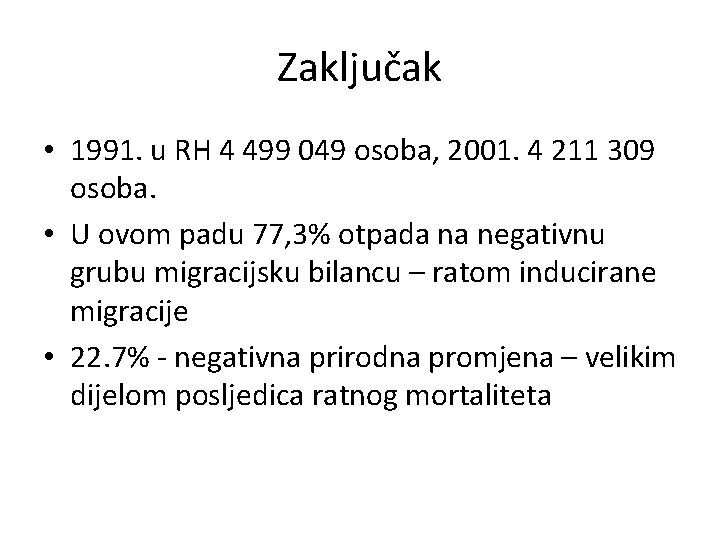 Zaključak

• 1991. u RH 4 499 049 osoba, 2001. 4 211 309 osoba.
• U ovom padu 77,3% otpada na negativnu grubu migracijsku bilancu – ratom inducirane migracije
• 22.7% - negativna prirodna promjena – velikim dijelom posljedica ratnog mortaliteta